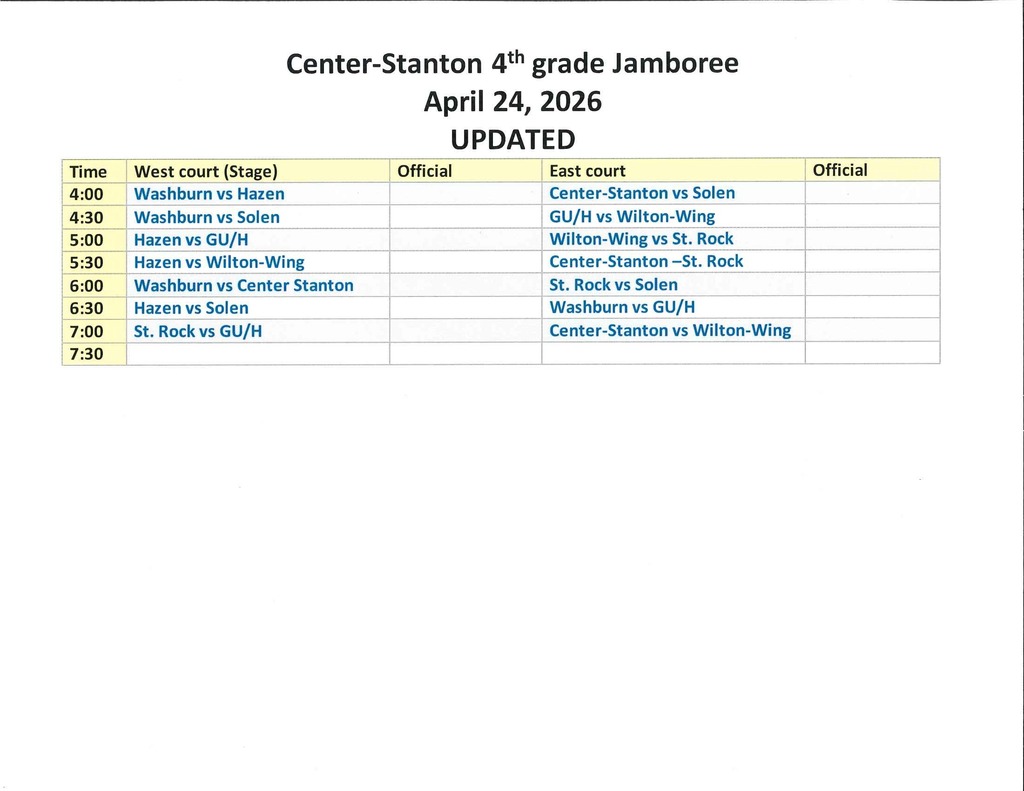 Center-Stanton 4$^{th}$ grade Jamboree
April 24, 2026
UPDATED

| Time | West court (Stage) | Official | East court | Official |
|---|---|---|---|---|
| 4:00 | Washburn vs Hazen | | Center-Stanton vs Solen | |
| 4:30 | Washburn vs Solen | | GU/H vs Wilton-Wing | |
| 5:00 | Hazen vs GU/H | | Wilton-Wing vs St. Rock | |
| 5:30 | Hazen vs Wilton-Wing | | Center-Stanton –St. Rock | |
| 6:00 | Washburn vs Center Stanton | | St. Rock vs Solen | |
| 6:30 | Hazen vs Solen | | Washburn vs GU/H | |
| 7:00 | St. Rock vs GU/H | | Center-Stanton vs Wilton-Wing | |
| 7:30 | | | | |